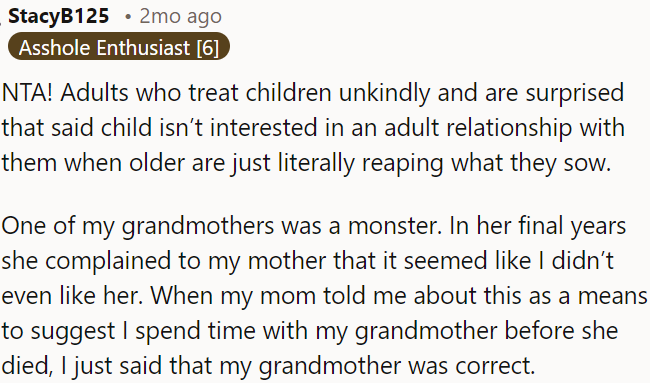 StacyB125 • 2mo ago
Asshole Enthusiast [6]

NTA! Adults who treat children unkindly and are surprised that said child isn't interested in an adult relationship with them when older are just literally reaping what they sow.

One of my grandmothers was a monster. In her final years she complained to my mother that it seemed like I didn't even like her. When my mom told me about this as a means to suggest I spend time with my grandmother before she died, I just said that my grandmother was correct.